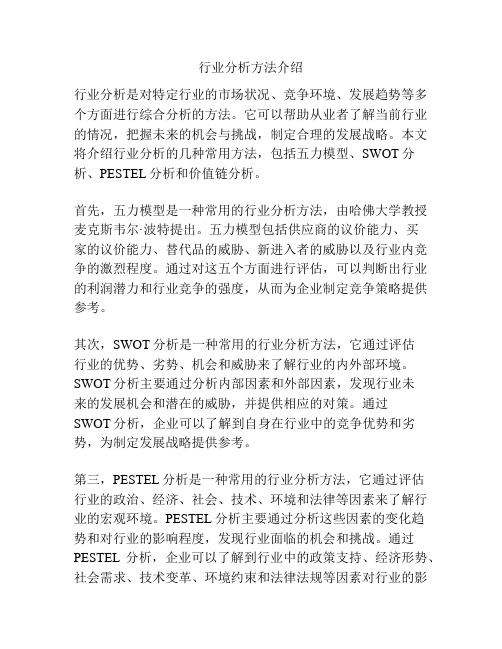 行业分析方法介绍

行业分析是对特定行业的市场状况、竞争环境、发展趋势等多个方面进行综合分析的方法。它可以帮助从业者了解当前行业的情况，把握未来的机会与挑战，制定合理的发展战略。本文将介绍行业分析的几种常用方法，包括五力模型、SWOT 分析、PESTEL 分析和价值链分析。

首先，五力模型是一种常用的行业分析方法，由哈佛大学教授麦克斯韦尔·波特提出。五力模型包括供应商的议价能力、买家的议价能力、替代品的威胁、新进入者的威胁以及行业内竞争的激烈程度。通过对这五个方面进行评估，可以判断出行业的利润潜力和行业竞争的强度，从而为企业制定竞争策略提供参考。

其次，SWOT 分析是一种常用的行业分析方法，它通过评估行业的优势、劣势、机会和威胁来了解行业的内外部环境。SWOT 分析主要通过分析内部因素和外部因素，发现行业未来的发展机会和潜在的威胁，并提供相应的对策。通过 SWOT 分析，企业可以了解到自身在行业中的竞争优势和劣势，为制定发展战略提供参考。

第三，PESTEL 分析是一种常用的行业分析方法，它通过评估行业的政治、经济、社会、技术、环境和法律等因素来了解行业的宏观环境。PESTEL 分析主要通过分析这些因素的变化趋势和对行业的影响程度，发现行业面临的机会和挑战。通过 PESTEL 分析，企业可以了解到行业中的政策支持、经济形势、社会需求、技术变革、环境约束和法律法规等因素对行业的影